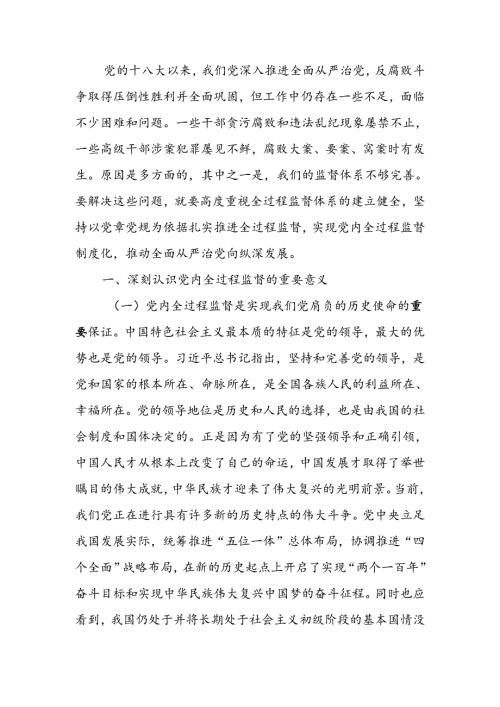 党的十八大以来，我们党深入推进全面从严治党，反腐败斗争取得压倒性胜利并全面巩固，但工作中仍存在一些不足，面临不少困难和问题。一些干部贪污腐败和违法乱纪现象屡禁不止，一些高级干部涉案犯罪屡见不鲜，腐败大案、要案、窝案时有发生。原因是多方面的，其中之一是，我们的监督体系不够完善。要解决这些问题，就要高度重视全过程监督体系的建立健全，坚持以党章党规为依据扎实推进全过程监督，实现党内全过程监督制度化，推动全面从严治党向纵深发展。

一、深刻认识党内全过程监督的重要意义

（一）党内全过程监督是实现我们党肩负的历史使命的重要保证。中国特色社会主义最本质的特征是党的领导，最大的优势也是党的领导。习近平总书记指出，坚持和完善党的领导，是党和国家的根本所在、命脉所在，是全国各族人民的利益所在、幸福所在。党的领导地位是历史和人民的选择，也是由我国的社会制度和国体决定的。正是因为有了党的坚强领导和正确引领，中国人民才从根本上改变了自己的命运，中国发展才取得了举世瞩目的伟大成就，中华民族才迎来了伟大复兴的光明前景。当前，我们党正在进行具有许多新的历史特点的伟大斗争。党中央立足我国发展实际，统筹推进“五位一体”总体布局，协调推进“四个全面”战略布局，在新的历史起点上开启了实现“两个一百年”奋斗目标和实现中华民族伟大复兴中国梦的奋斗征程。同时也应看到，我国仍处于并将长期处于社会主义初级阶段的基本国情没